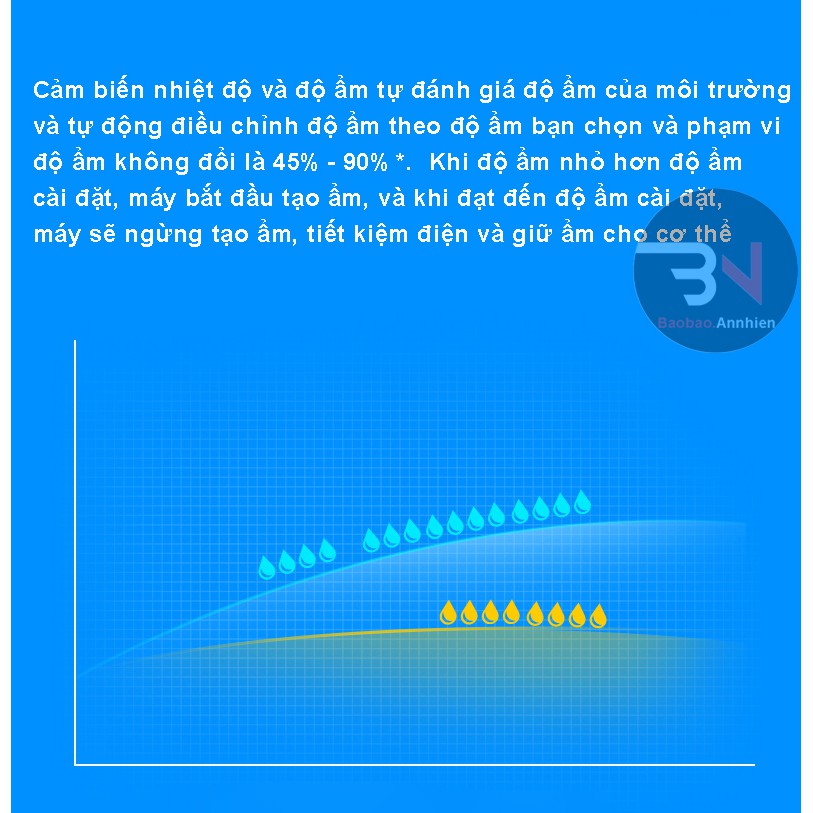 Cảm biến nhiệt độ và độ ẩm tự đánh giá độ ẩm của môi trường và tự động điều chỉnh độ ẩm theo độ ẩm bạn chọn và phạm vi độ ẩm không đổi là 45% - 90% *.  Khi độ ẩm nhỏ hơn độ ẩm cài đặt, máy bắt đầu tạo ẩm, và khi đạt đến độ ẩm cài đặt, máy sẽ ngừng tạo ẩm, tiết kiệm điện và giữ ẩm cho cơ thể

BN
Baobao.Annhien